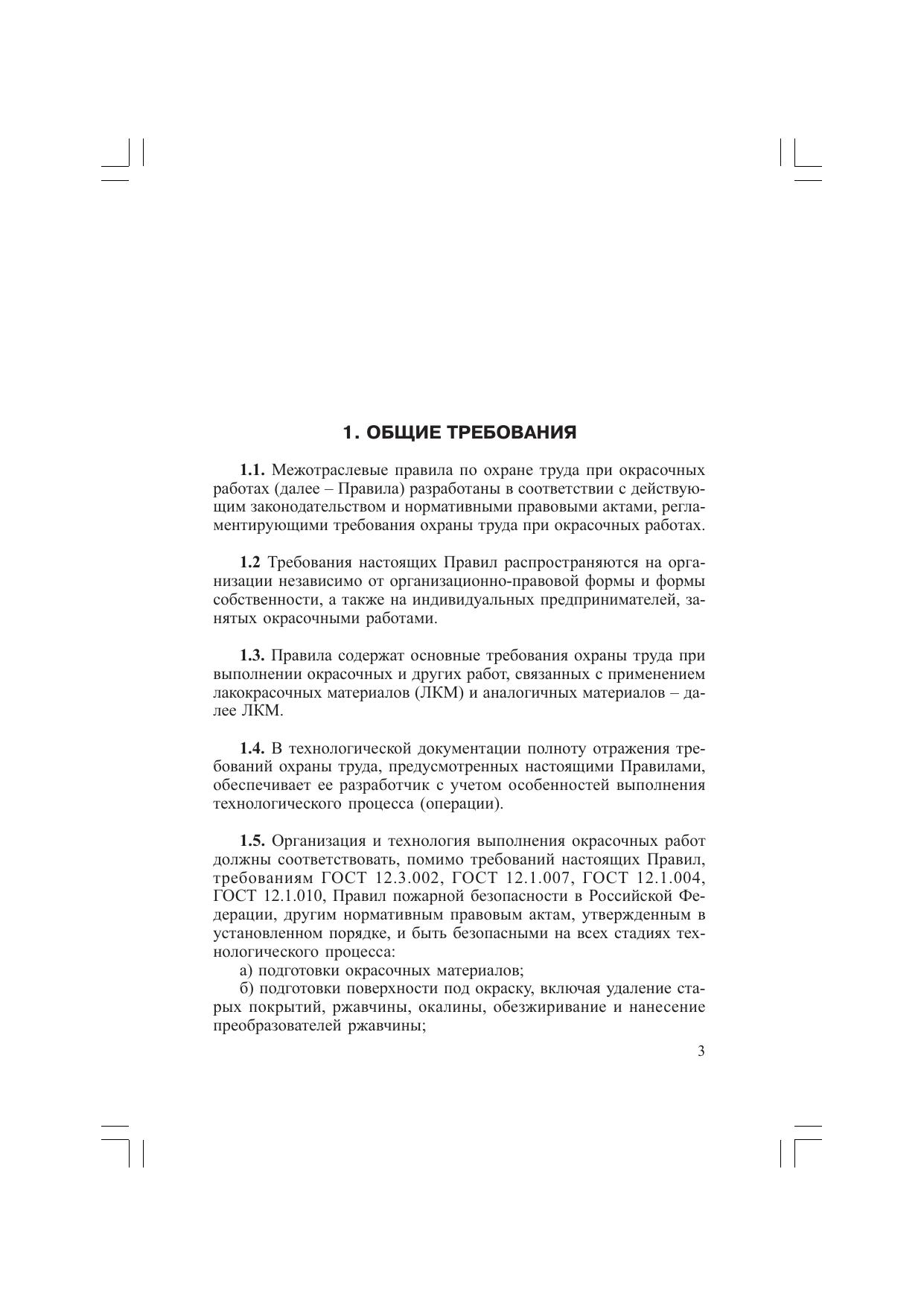 1. ОБЩИЕ ТРЕБОВАНИЯ

1.1. Межотраслевые правила по охране труда при окрасочных работах (далее – Правила) разработаны в соответствии с действующим законодательством и нормативными правовыми актами, регламентирующими требования охраны труда при окрасочных работах.

1.2 Требования настоящих Правил распространяются на организации независимо от организационно-правовой формы и формы собственности, а также на индивидуальных предпринимателей, занятых окрасочными работами.

1.3. Правила содержат основные требования охраны труда при выполнении окрасочных и других работ, связанных с применением лакокрасочных материалов (ЛКМ) и аналогичных материалов – далее ЛКМ.

1.4. В технологической документации полноту отражения требований охраны труда, предусмотренных настоящими Правилами, обеспечивает ее разработчик с учетом особенностей выполнения технологического процесса (операции).

1.5. Организация и технология выполнения окрасочных работ должны соответствовать, помимо требований настоящих Правил, требованиям ГОСТ 12.3.002, ГОСТ 12.1.007, ГОСТ 12.1.004, ГОСТ 12.1.010, Правил пожарной безопасности в Российской Федерации, другим нормативным правовым актам, утвержденным в установленном порядке, и быть безопасными на всех стадиях технологического процесса:
а) подготовки окрасочных материалов;
б) подготовки поверхности под окраску, включая удаление старых покрытий, ржавчины, окалины, обезжиривание и нанесение преобразователей ржавчины;

3